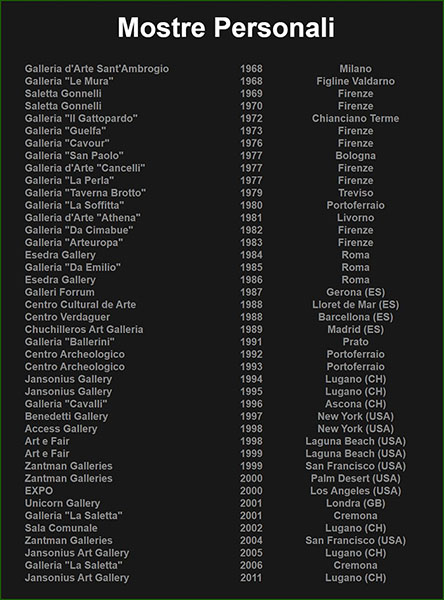 Mostre Personali

| | | |
|---|---|---|
| Galleria d'Arte Sant'Ambrogio | 1968 | Milano |
| Galleria "Le Mura" | 1968 | Figline Valdarno |
| Saletta Gonnelli | 1969 | Firenze |
| Saletta Gonnelli | 1970 | Firenze |
| Galleria "Il Gattopardo" | 1972 | Chianciano Terme |
| Galleria "Guelfa" | 1973 | Firenze |
| Galleria "Cavour" | 1976 | Firenze |
| Galleria "San Paolo" | 1977 | Bologna |
| Galleria d'Arte "Cancelli" | 1977 | Firenze |
| Galleria "La Perla" | 1977 | Firenze |
| Galleria "Taverna Brotto" | 1979 | Treviso |
| Galleria "La Soffitta" | 1980 | Portoferraio |
| Galleria d'Arte "Athena" | 1981 | Livorno |
| Galleria "Da Cimabue" | 1982 | Firenze |
| Galleria "Arteuropa" | 1983 | Firenze |
| Esedra Gallery | 1984 | Roma |
| Galleria "Da Emilio" | 1985 | Roma |
| Esedra Gallery | 1986 | Roma |
| Galleri Forrum | 1987 | Gerona (ES) |
| Centro Cultural de Arte | 1988 | Lloret de Mar (ES) |
| Centro Verdaguer | 1988 | Barcellona (ES) |
| Chuchilleros Art Galleria | 1989 | Madrid (ES) |
| Galleria "Ballerini" | 1991 | Prato |
| Centro Archeologico | 1992 | Portoferraio |
| Centro Archeologico | 1993 | Portoferraio |
| Jansonius Gallery | 1994 | Lugano (CH) |
| Jansonius Gallery | 1995 | Lugano (CH) |
| Galleria "Cavalli" | 1996 | Ascona (CH) |
| Benedetti Gallery | 1997 | New York (USA) |
| Access Gallery | 1998 | New York (USA) |
| Art e Fair | 1998 | Laguna Beach (USA) |
| Art e Fair | 1999 | Laguna Beach (USA) |
| Zantman Galleries | 1999 | San Francisco (USA) |
| Zantman Galleries | 2000 | Palm Desert (USA) |
| EXPO | 2000 | Los Angeles (USA) |
| Unicorn Gallery | 2001 | Londra (GB) |
| Galleria "La Saletta" | 2001 | Cremona |
| Sala Comunale | 2002 | Lugano (CH) |
| Zantman Galleries | 2004 | San Francisco (USA) |
| Jansonius Art Gallery | 2005 | Lugano (CH) |
| Galleria "La Saletta" | 2006 | Cremona |
| Jansonius Art Gallery | 2011 | Lugano (CH) |